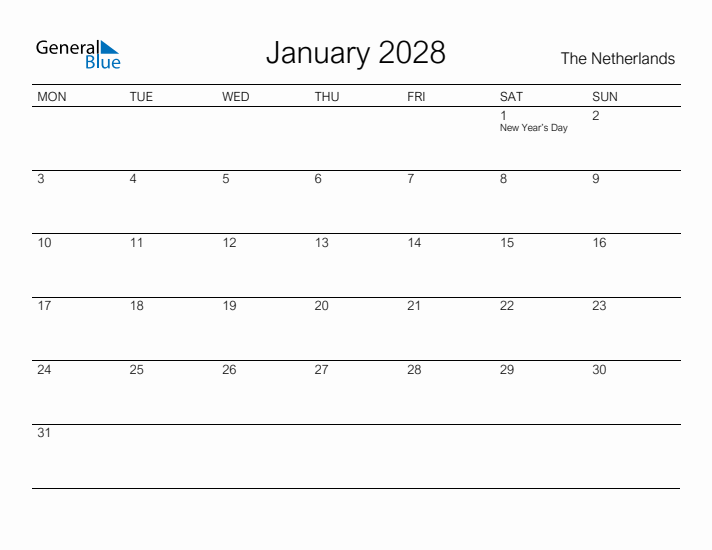 General Blue

January 2028

The Netherlands

| MON | TUE | WED | THU | FRI | SAT | SUN |
|---|---|---|---|---|---|---|
| | | | | | 1 New Year's Day | 2 |
| 3 | 4 | 5 | 6 | 7 | 8 | 9 |
| 10 | 11 | 12 | 13 | 14 | 15 | 16 |
| 17 | 18 | 19 | 20 | 21 | 22 | 23 |
| 24 | 25 | 26 | 27 | 28 | 29 | 30 |
| 31 | | | | | | |